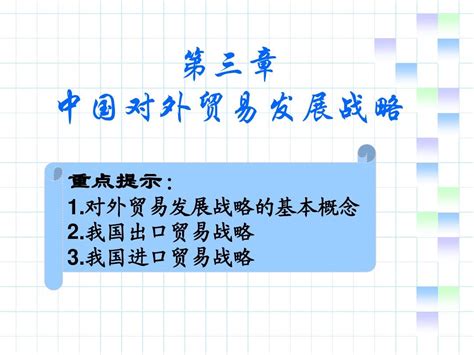 第三章
中国对外贸易发展战略

重点提示：
1.对外贸易发展战略的基本概念
2.我国出口贸易战略
3.我国进口贸易战略